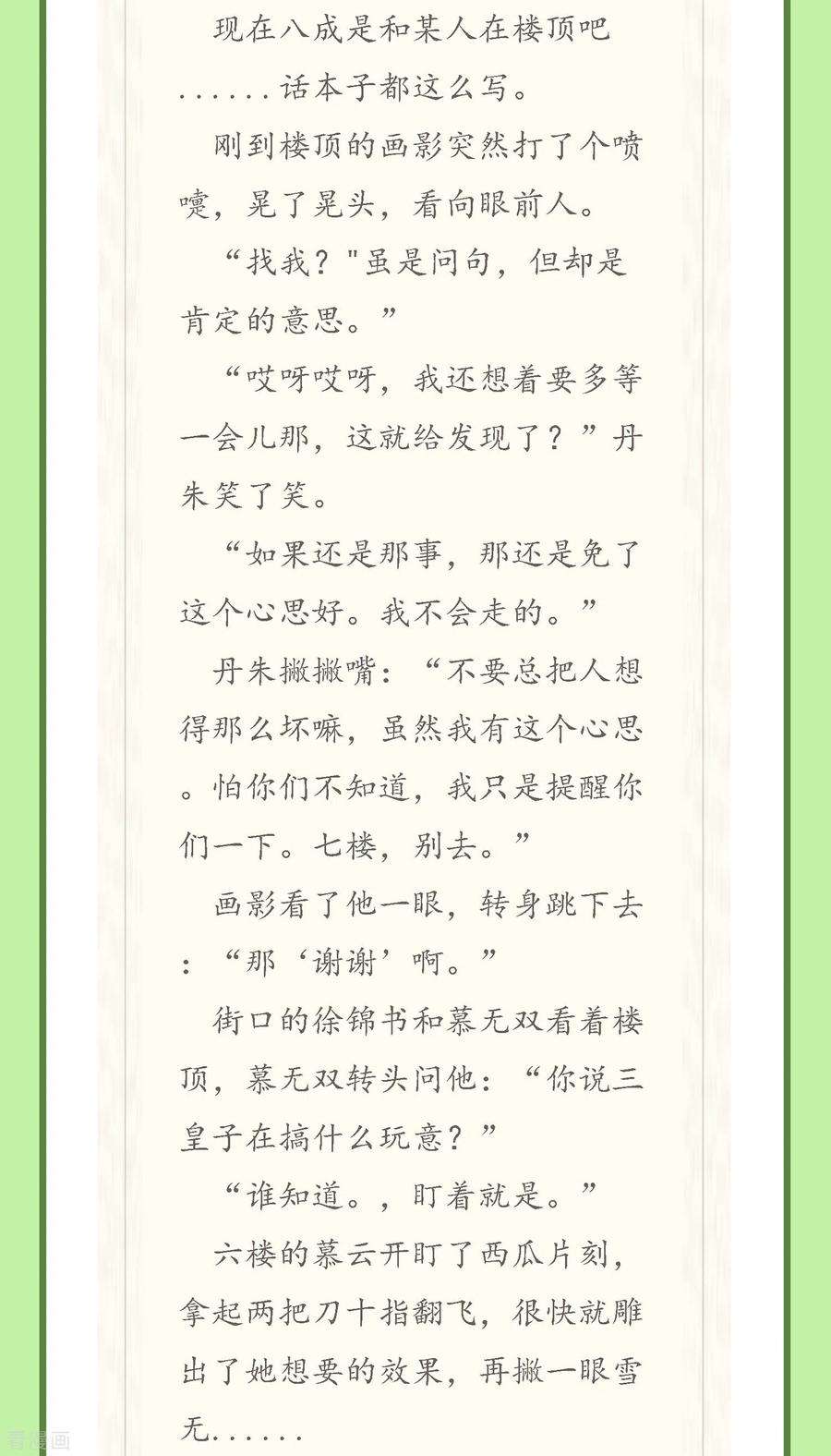 现在八成是和某人在楼顶吧......话本子都这么写。

刚到楼顶的画影突然打了个喷嚏，晃了晃头，看向眼前人。

“找我？"虽是问句，但却是肯定的意思。”

“哎呀哎呀，我还想着要多等一会儿那，这就给发现了？”丹朱笑了笑。

“如果还是那事，那还是免了这个心思好。我不会走的。”

丹朱撇撇嘴：“不要总把人想得那么坏嘛，虽然我有这个心思。怕你们不知道，我只是提醒你们一下。七楼，别去。”

画影看了他一眼，转身跳下去：“那‘谢谢’啊。”

街口的徐锦书和慕无双看着楼顶，慕无双转头问他：“你说三皇子在搞什么玩意？”

“谁知道。，盯着就是。”

六楼的慕云开盯了西瓜片刻，拿起两把刀十指翻飞，很快就雕出了她想要的效果，再撇一眼雪无......

看漫画